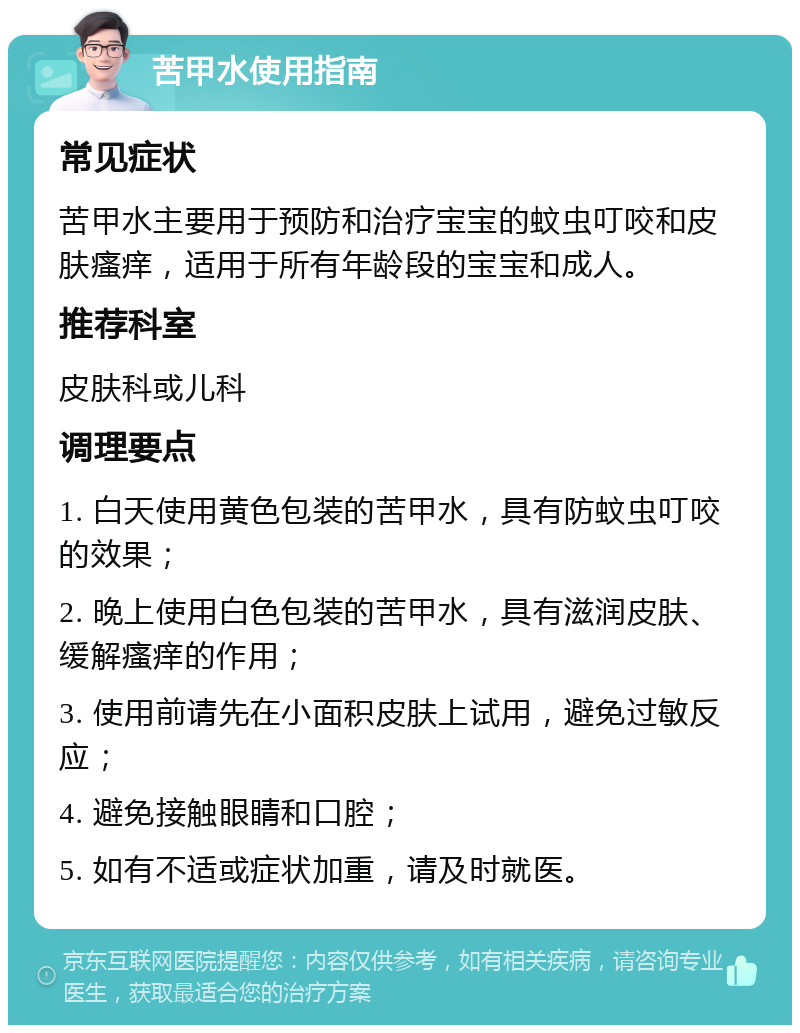 苦甲水使用指南

常见症状

苦甲水主要用于预防和治疗宝宝的蚊虫叮咬和皮肤瘙痒，适用于所有年龄段的宝宝和成人。

推荐科室

皮肤科或儿科

调理要点

1. 白天使用黄色包装的苦甲水，具有防蚊虫叮咬的效果；

2. 晚上使用白色包装的苦甲水，具有滋润皮肤、缓解瘙痒的作用；

3. 使用前请先在小面积皮肤上试用，避免过敏反应；

4. 避免接触眼睛和口腔；

5. 如有不适或症状加重，请及时就医。

京东互联网医院提醒您：内容仅供参考，如有相关疾病，请咨询专业医生，获取最适合您的治疗方案